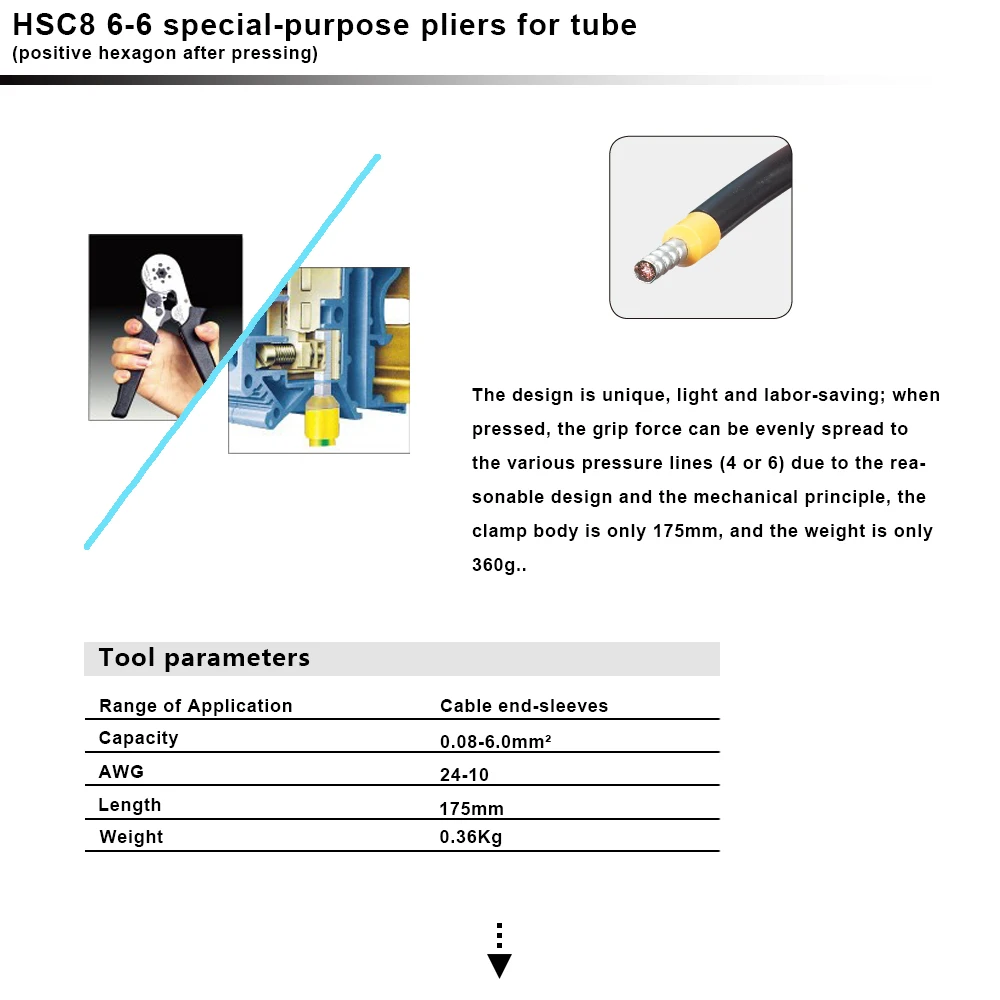 HSC8 6-6 special-purpose pliers for tube
(positive hexagon after pressing)

The design is unique, light and labor-saving; when pressed, the grip force can be evenly spread to the various pressure lines (4 or 6) due to the reasonable design and the mechanical principle, the clamp body is only 175mm, and the weight is only 360g..

Tool parameters

| Range of Application | Cable end-sleeves |
|---|---|
| Capacity | 0.08-6.0mm² |
| AWG | 24-10 |
| Length | 175mm |
| Weight | 0.36Kg |